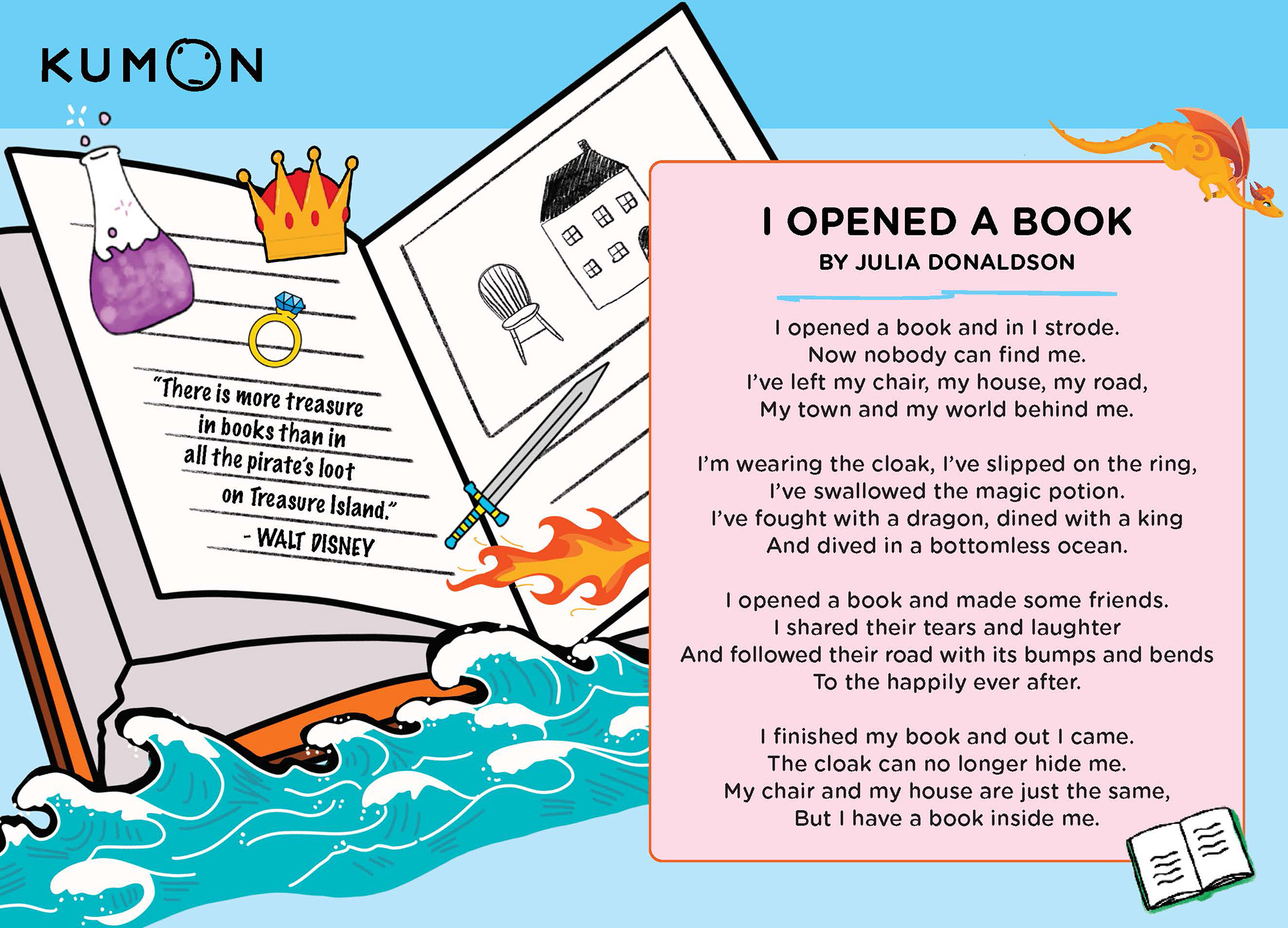 KUMON

"There is more treasure in books than in all the pirate's loot on Treasure Island."
- WALT DISNEY

I OPENED A BOOK
BY JULIA DONALDSON

I opened a book and in I strode.
Now nobody can find me.
I've left my chair, my house, my road,
My town and my world behind me.

I'm wearing the cloak, I've slipped on the ring,
I've swallowed the magic potion.
I've fought with a dragon, dined with a king
And dived in a bottomless ocean.

I opened a book and made some friends.
I shared their tears and laughter
And followed their road with its bumps and bends
To the happily ever after.

I finished my book and out I came.
The cloak can no longer hide me.
My chair and my house are just the same,
But I have a book inside me.